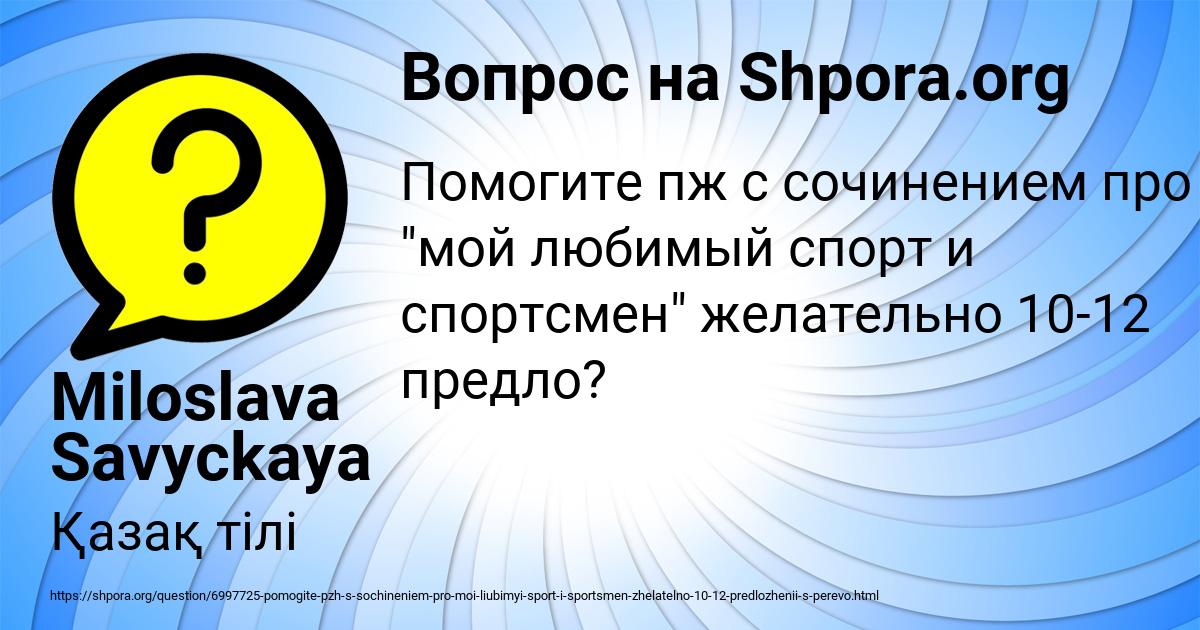 Вопрос на Shpora.org

Помогите пж с сочинением про "мой любимый спорт и спортсмен" желательно 10-12 предло?

Miloslava Savyckaya

Қазақ тілі

https://shpora.org/question/6997725-pomogite-pzh-s-sochineniem-pro-moi-liubimyi-sport-i-sportsmen-zhelatelno-10-12-predlozhenii-s-perevo.html